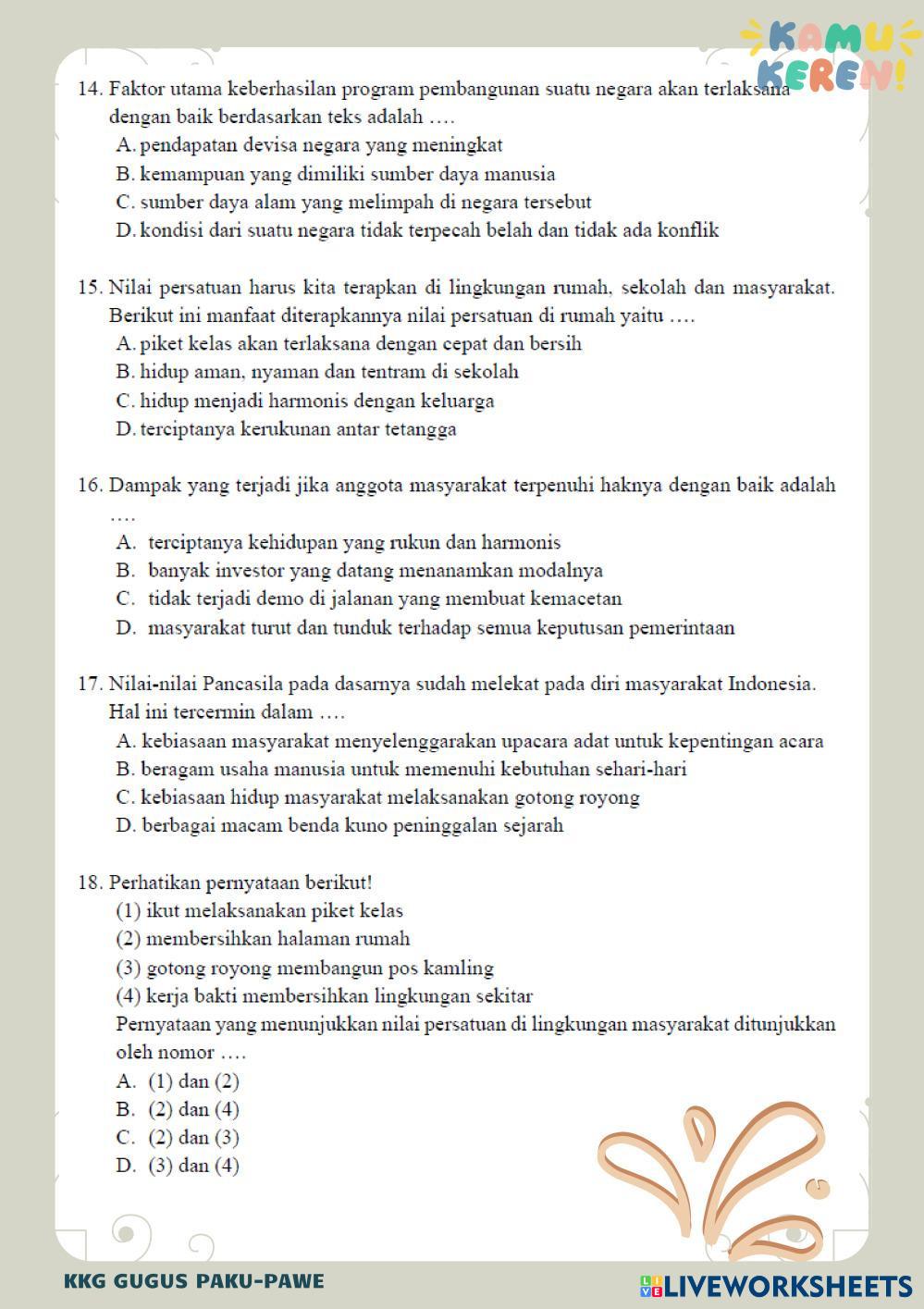 KAMU KEREN!

14. Faktor utama keberhasilan program pembangunan suatu negara akan terlaksana dengan baik berdasarkan teks adalah ….
A. pendapatan devisa negara yang meningkat
B. kemampuan yang dimiliki sumber daya manusia
C. sumber daya alam yang melimpah di negara tersebut
D. kondisi dari suatu negara tidak terpecah belah dan tidak ada konflik

15. Nilai persatuan harus kita terapkan di lingkungan rumah, sekolah dan masyarakat. Berikut ini manfaat diterapkannya nilai persatuan di rumah yaitu ….
A. piket kelas akan terlaksana dengan cepat dan bersih
B. hidup aman, nyaman dan tentram di sekolah
C. hidup menjadi harmonis dengan keluarga
D. terciptanya kerukunan antar tetangga

16. Dampak yang terjadi jika anggota masyarakat terpenuhi haknya dengan baik adalah ….
A. terciptanya kehidupan yang rukun dan harmonis
B. banyak investor yang datang menanamkan modalnya
C. tidak terjadi demo di jalanan yang membuat kemacetan
D. masyarakat turut dan tunduk terhadap semua keputusan pemerintaan

17. Nilai-nilai Pancasila pada dasarnya sudah melekat pada diri masyarakat Indonesia. Hal ini tercermin dalam ….
A. kebiasaan masyarakat menyelenggarakan upacara adat untuk kepentingan acara
B. beragam usaha manusia untuk memenuhi kebutuhan sehari-hari
C. kebiasaan hidup masyarakat melaksanakan gotong royong
D. berbagai macam benda kuno peninggalan sejarah

18. Perhatikan pernyataan berikut!
(1) ikut melaksanakan piket kelas
(2) membersihkan halaman rumah
(3) gotong royong membangun pos kamling
(4) kerja bakti membersihkan lingkungan sekitar
Pernyataan yang menunjukkan nilai persatuan di lingkungan masyarakat ditunjukkan oleh nomor ….
A. (1) dan (2)
B. (2) dan (4)
C. (2) dan (3)
D. (3) dan (4)

KKG GUGUS PAKU-PAWE
LIVEWORKSHEETS